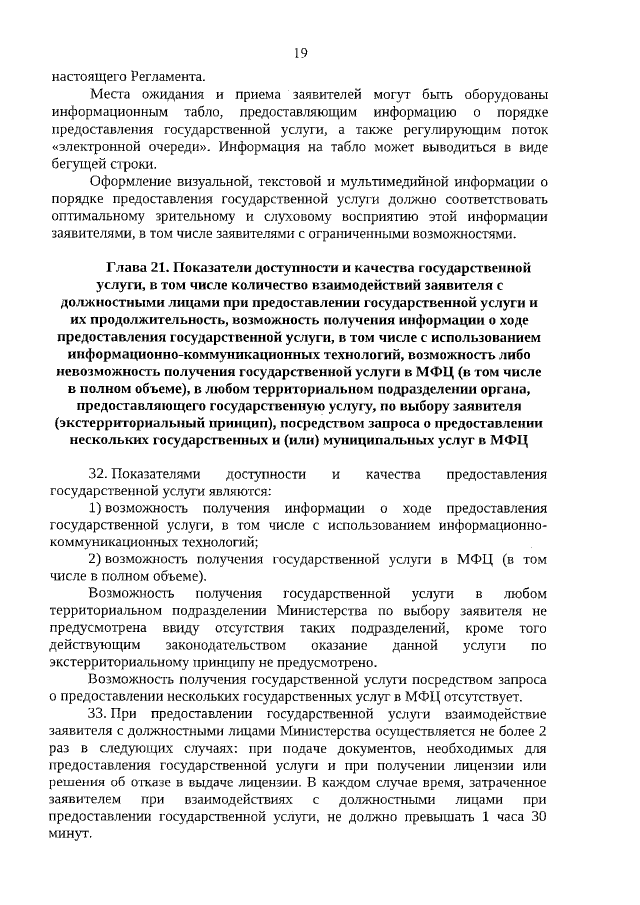 19

настоящего Регламента.

Места ожидания и приема заявителей могут быть оборудованы информационным табло, предоставляющим информацию о порядке предоставления государственной услуги, а также регулирующим поток «электронной очереди». Информация на табло может выводиться в виде бегущей строки.

Оформление визуальной, текстовой и мультимедийной информации о порядке предоставления государственной услуги должно соответствовать оптимальному зрительному и слуховому восприятию этой информации заявителями, в том числе заявителями с ограниченными возможностями.

Глава 21. Показатели доступности и качества государственной услуги, в том числе количество взаимодействий заявителя с должностными лицами при предоставлении государственной услуги и их продолжительность, возможность получения информации о ходе предоставления государственной услуги, в том числе с использованием информационно-коммуникационных технологий, возможность либо невозможность получения государственной услуги в МФЦ (в том числе в полном объеме), в любом территориальном подразделении органа, предоставляющего государственную услугу, по выбору заявителя (экстерриториальный принцип), посредством запроса о предоставлении нескольких государственных и (или) муниципальных услуг в МФЦ

32. Показателями доступности и качества предоставления государственной услуги являются:

1) возможность получения информации о ходе предоставления государственной услуги, в том числе с использованием информационно-коммуникационных технологий;

2) возможность получения государственной услуги в МФЦ (в том числе в полном объеме).

Возможность получения государственной услуги в любом территориальном подразделении Министерства по выбору заявителя не предусмотрена ввиду отсутствия таких подразделений, кроме того действующим законодательством оказание данной услуги по экстерриториальному принципу не предусмотрено.

Возможность получения государственной услуги посредством запроса о предоставлении нескольких государственных услуг в МФЦ отсутствует.

33. При предоставлении государственной услуги взаимодействие заявителя с должностными лицами Министерства осуществляется не более 2 раз в следующих случаях: при подаче документов, необходимых для предоставления государственной услуги и при получении лицензии или решения об отказе в выдаче лицензии. В каждом случае время, затраченное заявителем при взаимодействиях с должностными лицами при предоставлении государственной услуги, не должно превышать 1 часа 30 минут.